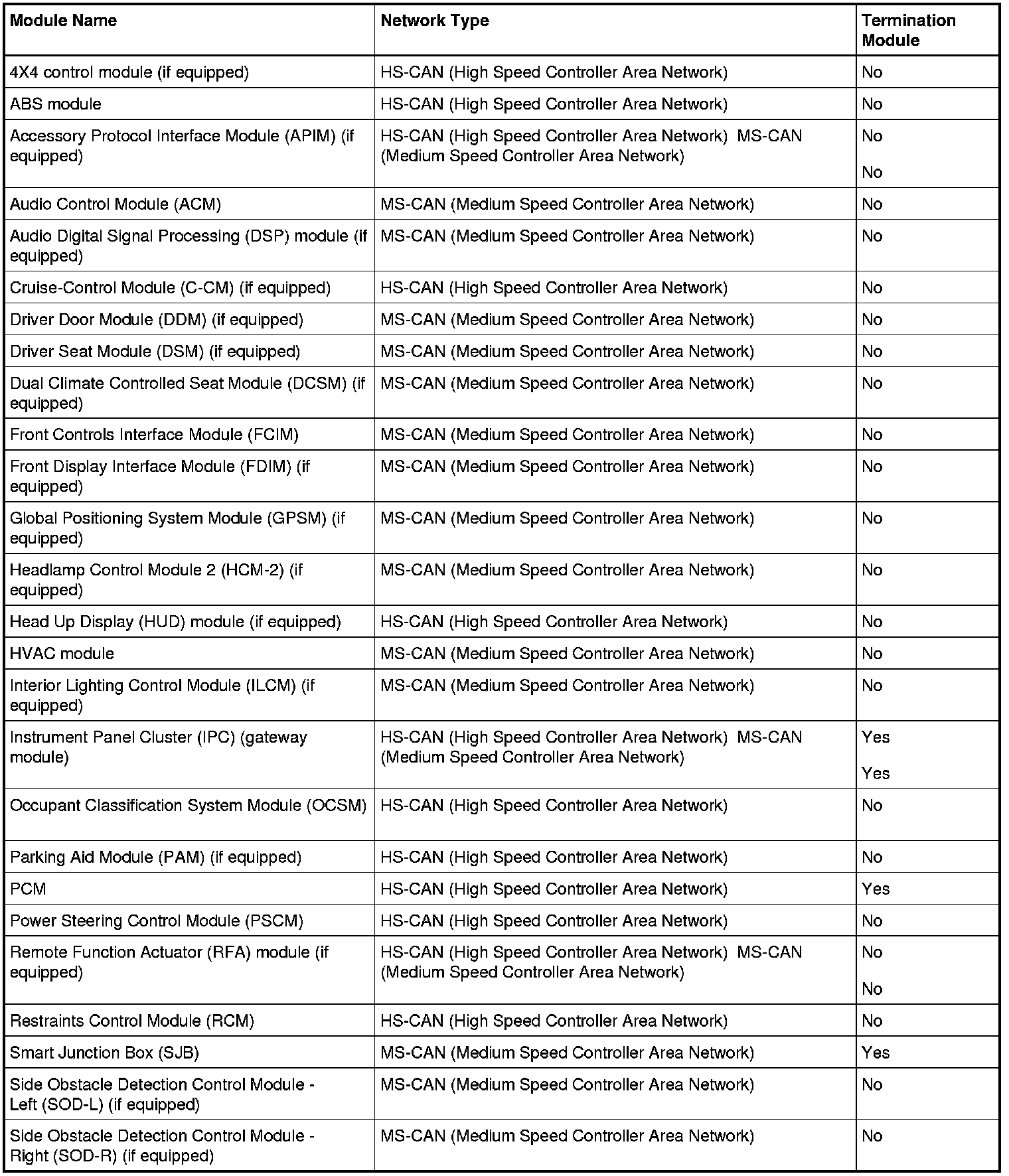 | Module Name | Network Type | Termination Module |
|---|---|---|
| 4X4 control module (if equipped) | HS-CAN (High Speed Controller Area Network) | No |
| ABS module | HS-CAN (High Speed Controller Area Network) | No |
| Accessory Protocol Interface Module (APIM) (if equipped) | HS-CAN (High Speed Controller Area Network) MS-CAN (Medium Speed Controller Area Network) | No No |
| Audio Control Module (ACM) | MS-CAN (Medium Speed Controller Area Network) | No |
| Audio Digital Signal Processing (DSP) module (if equipped) | MS-CAN (Medium Speed Controller Area Network) | No |
| Cruise-Control Module (C-CM) (if equipped) | HS-CAN (High Speed Controller Area Network) | No |
| Driver Door Module (DDM) (if equipped) | MS-CAN (Medium Speed Controller Area Network) | No |
| Driver Seat Module (DSM) (if equipped) | MS-CAN (Medium Speed Controller Area Network) | No |
| Dual Climate Controlled Seat Module (DCSM) (if equipped) | MS-CAN (Medium Speed Controller Area Network) | No |
| Front Controls Interface Module (FCIM) | MS-CAN (Medium Speed Controller Area Network) | No |
| Front Display Interface Module (FDIM) (if equipped) | MS-CAN (Medium Speed Controller Area Network) | No |
| Global Positioning System Module (GPSM) (if equipped) | MS-CAN (Medium Speed Controller Area Network) | No |
| Headlamp Control Module 2 (HCM-2) (if equipped) | MS-CAN (Medium Speed Controller Area Network) | No |
| Head Up Display (HUD) module (if equipped) | HS-CAN (High Speed Controller Area Network) | No |
| HVAC module | MS-CAN (Medium Speed Controller Area Network) | No |
| Interior Lighting Control Module (ILCM) (if equipped) | MS-CAN (Medium Speed Controller Area Network) | No |
| Instrument Panel Cluster (IPC) (gateway module) | HS-CAN (High Speed Controller Area Network) MS-CAN (Medium Speed Controller Area Network) | Yes Yes |
| Occupant Classification System Module (OCSM) | HS-CAN (High Speed Controller Area Network) | No |
| Parking Aid Module (PAM) (if equipped) | HS-CAN (High Speed Controller Area Network) | No |
| PCM | HS-CAN (High Speed Controller Area Network) | Yes |
| Power Steering Control Module (PSCM) | HS-CAN (High Speed Controller Area Network) | No |
| Remote Function Actuator (RFA) module (if equipped) | HS-CAN (High Speed Controller Area Network) MS-CAN (Medium Speed Controller Area Network) | No No |
| Restraints Control Module (RCM) | HS-CAN (High Speed Controller Area Network) | No |
| Smart Junction Box (SJB) | MS-CAN (Medium Speed Controller Area Network) | Yes |
| Side Obstacle Detection Control Module - Left (SOD-L) (if equipped) | MS-CAN (Medium Speed Controller Area Network) | No |
| Side Obstacle Detection Control Module - Right (SOD-R) (if equipped) | MS-CAN (Medium Speed Controller Area Network) | No |